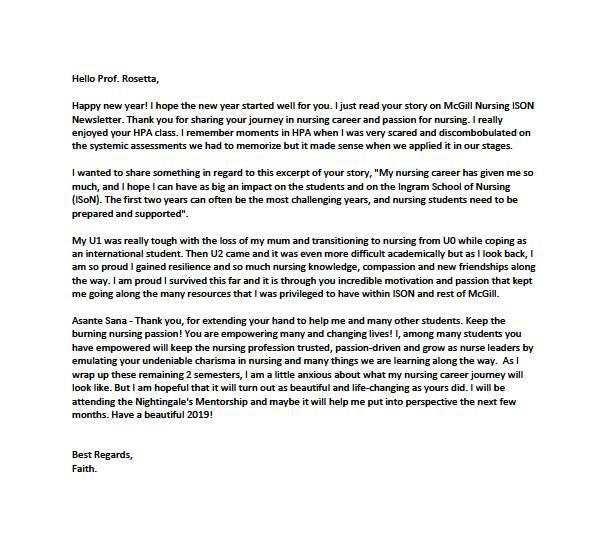 Hello Prof. Rosetta,

Happy new year! I hope the new year started well for you. I just read your story on McGill Nursing ISON Newsletter. Thank you for sharing your journey in nursing career and passion for nursing. I really enjoyed your HPA class. I remember moments in HPA when I was very scared and discombobulated on the systemic assessments we had to memorize but it made sense when we applied it in our stages.

I wanted to share something in regard to this excerpt of your story, "My nursing career has given me so much, and I hope I can have as big an impact on the students and on the Ingram School of Nursing (ISoN). The first two years can often be the most challenging years, and nursing students need to be prepared and supported".

My U1 was really tough with the loss of my mum and transitioning to nursing from U0 while coping as an international student. Then U2 came and it was even more difficult academically but as I look back, I am so proud I gained resilience and so much nursing knowledge, compassion and new friendships along the way. I am proud I survived this far and it is through you incredible motivation and passion that kept me going along the many resources that I was privileged to have within ISON and rest of McGill.

Asante Sana - Thank you, for extending your hand to help me and many other students. Keep the burning nursing passion! You are empowering many and changing lives! I, among many students you have empowered will keep the nursing profession trusted, passion-driven and grow as nurse leaders by emulating your undeniable charisma in nursing and many things we are learning along the way. As I wrap up these remaining 2 semesters, I am a little anxious about what my nursing career journey will look like. But I am hopeful that it will turn out as beautiful and life-changing as yours did. I will be attending the Nightingale's Mentorship and maybe it will help me put into perspective the next few months. Have a beautiful 2019!

Best Regards,
Faith.